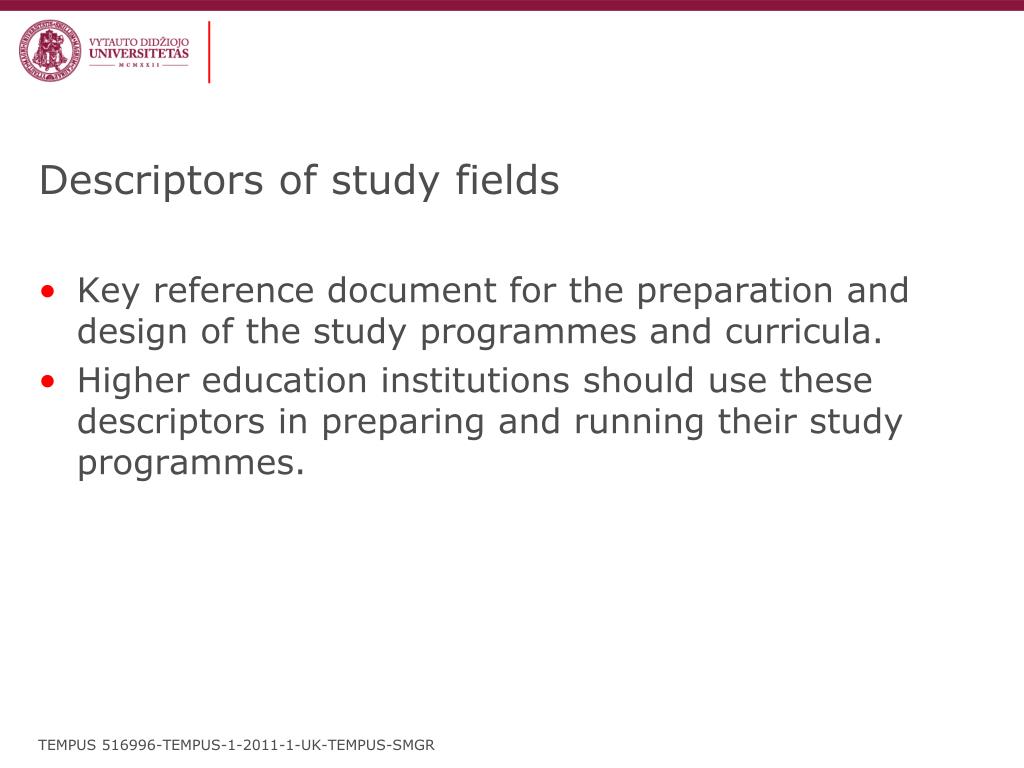 VYTAUTO DIDŽIOJO
UNIVERSITETAS
MCMXXII

Descriptors of study fields

• Key reference document for the preparation and design of the study programmes and curricula.
• Higher education institutions should use these descriptors in preparing and running their study programmes.

TEMPUS 516996-TEMPUS-1-2011-1-UK-TEMPUS-SMGR